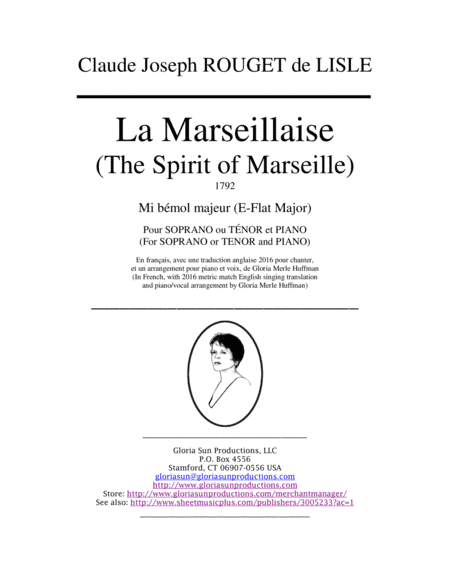 Claude Joseph ROUGET de LISLE

La Marseillaise
(The Spirit of Marseille)
1792

Mi bémol majeur (E-Flat Major)

Pour SOPRANO ou TÉNOR et PIANO
(For SOPRANO or TENOR and PIANO)

En français, avec une traduction anglaise 2016 pour chanter, et un arrangement pour piano et voix, de Gloria Merle Huffman
(In French, with 2016 metric match English singing translation and piano/vocal arrangement by Gloria Merle Huffman)

Gloria Sun Productions, LLC
P.O. Box 4556
Stamford, CT 06907-0556 USA
gloriasun@gloriasunproductions.com
http://www.gloriasunproductions.com
Store: http://www.gloriasunproductions.com/merchantmanager/
See also: http://www.sheetmusicplus.com/publishers/3005233?ac=1